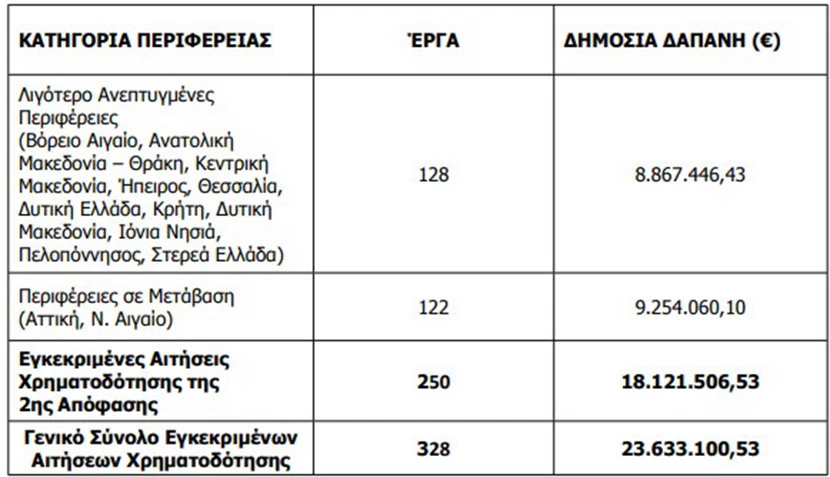 | ΚΑΤΗΓΟΡΙΑ ΠΕΡΙΦΕΡΕΙΑΣ | ΈΡΓΑ | ΔΗΜΟΣΙΑ ΔΑΠΑΝΗ (€) |
|---|---|---|
| Λιγότερο Ανεπτυγμένες Περιφέρειες (Βόρειο Αιγαίο, Ανατολική Μακεδονία – Θράκη, Κεντρική Μακεδονία, Ήπειρος, Θεσσαλία, Δυτική Ελλάδα, Κρήτη, Δυτική Μακεδονία, Ιόνια Νησιά, Πελοπόννησος, Στερεά Ελλάδα) | 128 | 8.867.446,43 |
| Περιφέρειες σε Μετάβαση (Αττική, Ν. Αιγαίο) | 122 | 9.254.060,10 |
| **Εγκεκριμένες Αιτήσεις Χρηματοδότησης της 2ης Απόφασης** | **250** | **18.121.506,53** |
| **Γενικό Σύνολο Εγκεκριμένων Αιτήσεων Χρηματοδότησης** | **328** | **23.633.100,53** |